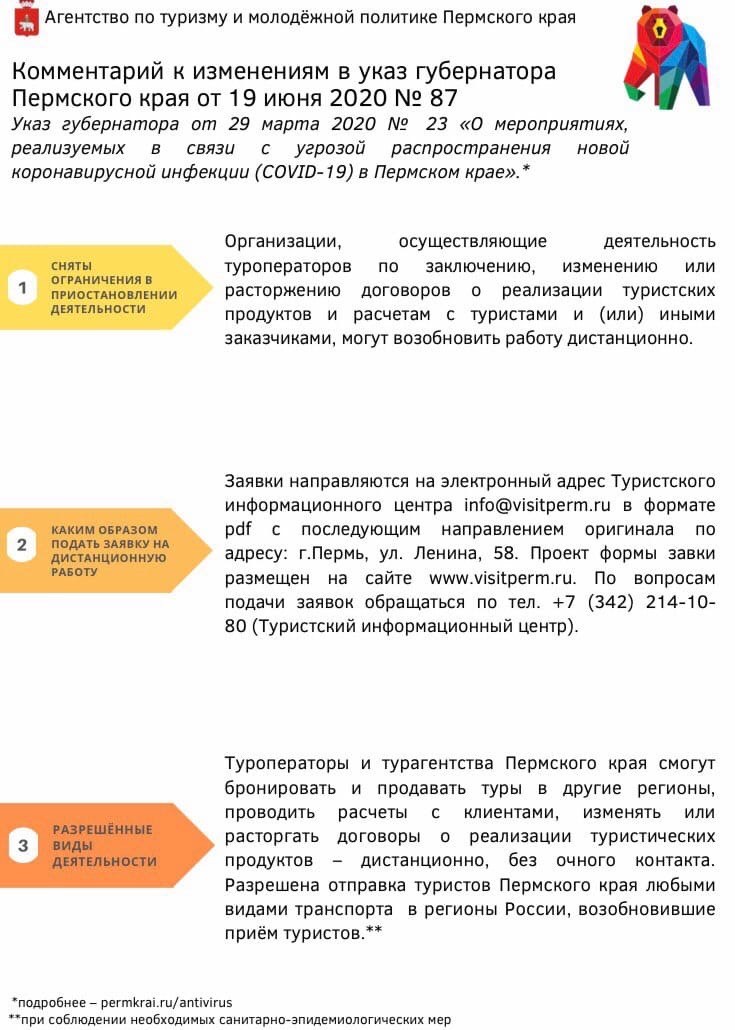 Агентство по туризму и молодёжной политике Пермского края

Комментарий к изменениям в указ губернатора Пермского края от 19 июня 2020 № 87

Указ губернатора от 29 марта 2020 № 23 «О мероприятиях, реализуемых в связи с угрозой распространения новой коронавирусной инфекции (COVID-19) в Пермском крае».*

1 СНЯТЫ ОГРАНИЧЕНИЯ В ПРИОСТАНОВЛЕНИИ ДЕЯТЕЛЬНОСТИ

Организации, осуществляющие деятельность туроператоров по заключению, изменению или расторжению договоров о реализации туристских продуктов и расчетам с туристами и (или) иными заказчиками, могут возобновить работу дистанционно.

2 КАКИМ ОБРАЗОМ ПОДАТЬ ЗАЯВКУ НА ДИСТАНЦИОННУЮ РАБОТУ

Заявки направляются на электронный адрес Туристского информационного центра info@visitperm.ru в формате pdf с последующим направлением оригинала по адресу: г.Пермь, ул. Ленина, 58. Проект формы завки размещен на сайте www.visitperm.ru. По вопросам подачи заявок обращаться по тел. +7 (342) 214-10-80 (Туристский информационный центр).

3 РАЗРЕШЁННЫЕ ВИДЫ ДЕЯТЕЛЬНОСТИ

Туроператоры и турагентства Пермского края смогут бронировать и продавать туры в другие регионы, проводить расчеты с клиентами, изменять или расторгать договоры о реализации туристических продуктов – дистанционно, без очного контакта. Разрешена отправка туристов Пермского края любыми видами транспорта в регионы России, возобновившие приём туристов.**

*подробнее – permkrai.ru/antivirus
**при соблюдении необходимых санитарно-эпидемиологических мер